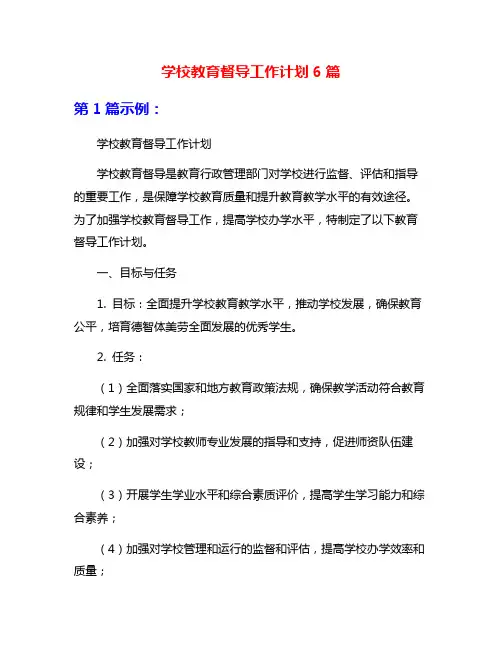 学校教育督导工作计划 6 篇

第 1 篇示例：

学校教育督导工作计划

学校教育督导是教育行政管理部门对学校进行监督、评估和指导的重要工作，是保障学校教育质量和提升教育教学水平的有效途径。为了加强学校教育督导工作，提高学校办学水平，特制定了以下教育督导工作计划。

一、目标与任务

1. 目标：全面提升学校教育教学水平，推动学校发展，确保教育公平，培育德智体美劳全面发展的优秀学生。

2. 任务：

（1）全面落实国家和地方教育政策法规，确保教学活动符合教育规律和学生发展需求；

（2）加强对学校教师专业发展的指导和支持，促进师资队伍建设；

（3）开展学生学业水平和综合素质评价，提高学生学习能力和综合素养；

（4）加强对学校管理和运行的监督和评估，提高学校办学效率和质量；